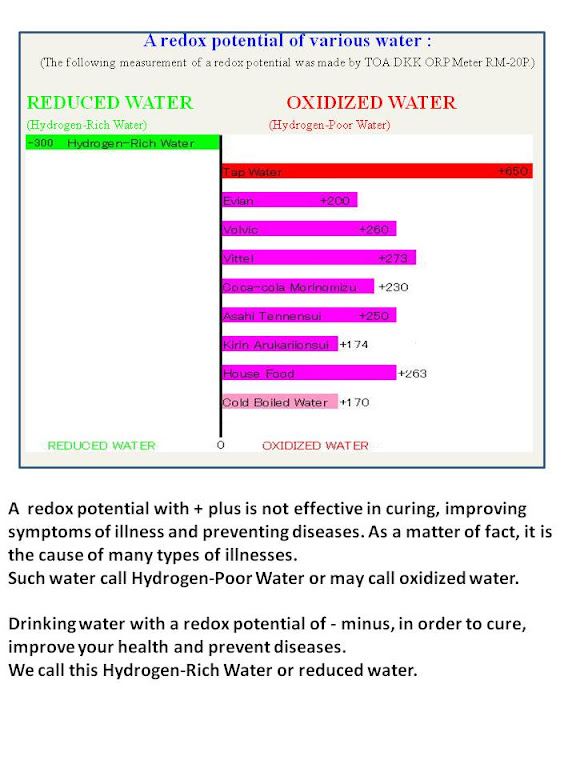 A redox potential of various water :
(The following measurement of a redox potential was made by TOA DKK ORP Meter RM-20P.)

REDUCED WATER
(Hydrogen-Rich Water)

OXIDIZED WATER
(Hydrogen-Poor Water)

-300 Hydrogen-Rich Water

Tap Water +650
Evian +200
Volvic +260
Vittel +273
Coca-cola Morinomizu +230
Asahi Tennensui +250
Kirin Arukarionsui +174
House Food +263
Cold Boiled Water +170

REDUCED WATER 0 OXIDIZED WATER

A redox potential with + plus is not effective in curing, improving symptoms of illness and preventing diseases. As a matter of fact, it is the cause of many types of illnesses.
Such water call Hydrogen-Poor Water or may call oxidized water.

Drinking water with a redox potential of - minus, in order to cure, improve your health and prevent diseases.
We call this Hydrogen-Rich Water or reduced water.